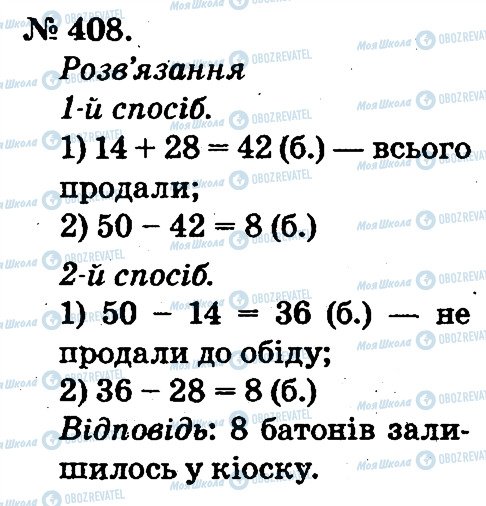 № 408.

Розв'язання

1-й спосіб.

1) $14 + 28 = 42$ (б.) — всього продали;

2) $50 - 42 = 8$ (б.)

2-й спосіб.

1) $50 - 14 = 36$ (б.) — не продали до обіду;

2) $36 - 28 = 8$ (б.)

Відповідь: 8 батонів залишилось у кіоску.

Моя Школа OBOZREVATEL